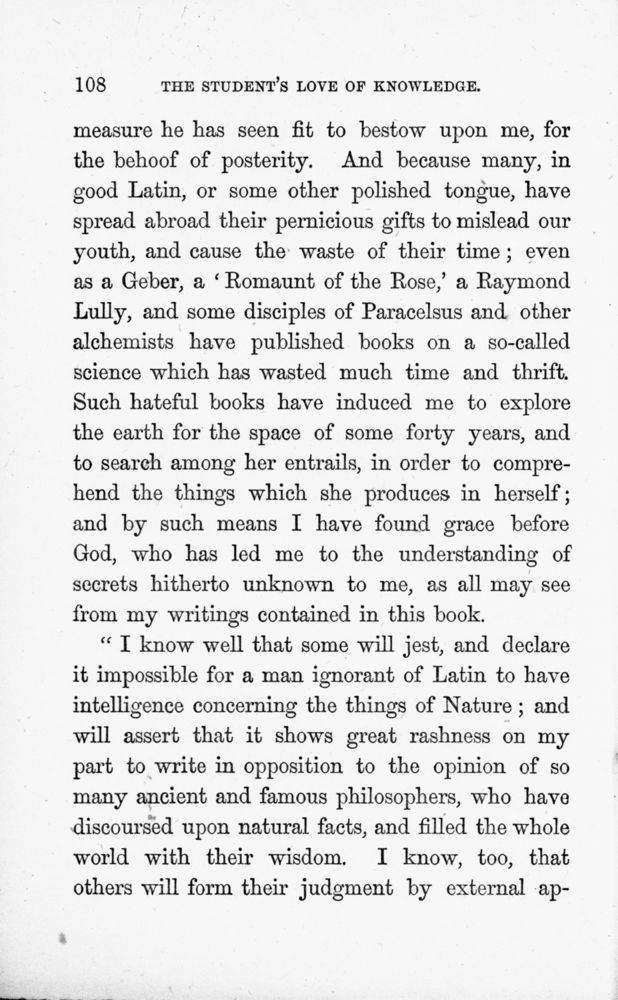 108 THE STUDENT'S LOVE OF KNOWLEDGE.

measure he has seen fit to bestow upon me, for the behoof of posterity. And because many, in good Latin, or some other polished tongue, have spread abroad their pernicious gifts to mislead our youth, and cause the waste of their time; even as a Geber, a 'Romaunt of the Rose,' a Raymond Lully, and some disciples of Paracelsus and other alchemists have published books on a so-called science which has wasted much time and thrift. Such hateful books have induced me to explore the earth for the space of some forty years, and to search among her entrails, in order to comprehend the things which she produces in herself; and by such means I have found grace before God, who has led me to the understanding of secrets hitherto unknown to me, as all may see from my writings contained in this book.

"I know well that some will jest, and declare it impossible for a man ignorant of Latin to have intelligence concerning the things of Nature; and will assert that it shows great rashness on my part to write in opposition to the opinion of so many ancient and famous philosophers, who have discoursed upon natural facts, and filled the whole world with their wisdom. I know, too, that others will form their judgment by external ap-